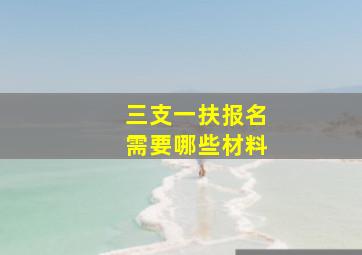 三支一扶报名
需要哪些材料